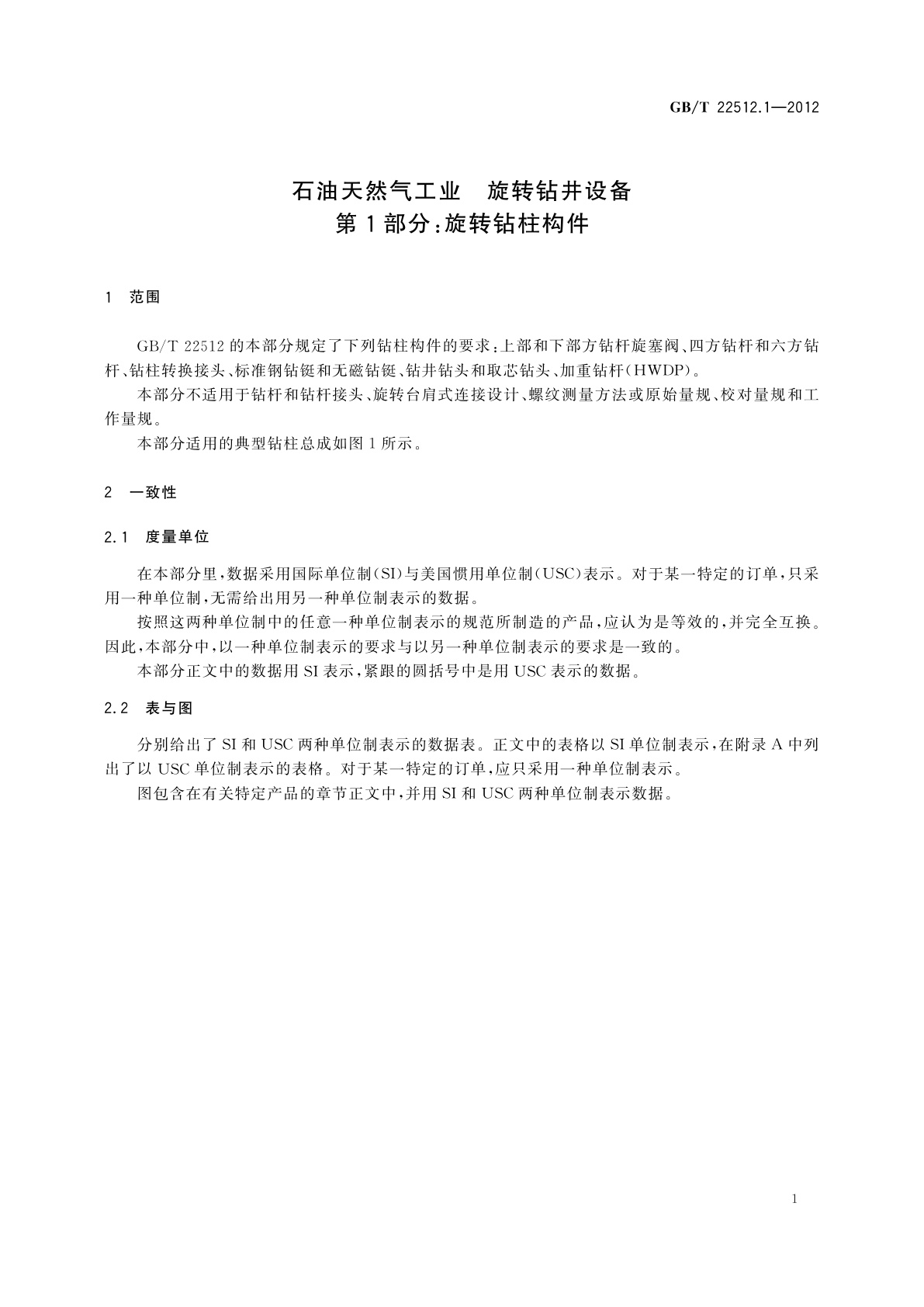 GB/T 22512.1—2012

石油天然气工业　旋转钻井设备
第1部分:旋转钻柱构件

1　范围

GB/T 22512的本部分规定了下列钻柱构件的要求:上部和下部方钻杆旋塞阀、四方钻杆和六方钻杆、钻柱转换接头、标准钢钻铤和无磁钻铤、钻井钻头和取芯钻头、加重钻杆(HWDP)。

本部分不适用于钻杆和钻杆接头、旋转台肩式连接设计、螺纹测量方法或原始量规、校对量规和工作量规。

本部分适用的典型钻柱总成如图1所示。

2　一致性

2.1　度量单位

在本部分里,数据采用国际单位制(SI)与美国惯用单位制(USC)表示。对于某一特定的订单,只采用一种单位制,无需给出用另一种单位制表示的数据。

按照这两种单位制中的任意一种单位制表示的规范所制造的产品,应认为是等效的,并完全互换。因此,本部分中,以一种单位制表示的要求与以另一种单位制表示的要求是一致的。

本部分正文中的数据用SI表示,紧跟的圆括号中是用USC表示的数据。

2.2　表与图

分别给出了SI和USC两种单位制表示的数据表。正文中的表格以SI单位制表示,在附录A中列出了以USC单位制表示的表格。对于某一特定的订单,应只采用一种单位制表示。

图包含在有关特定产品的章节正文中,并用SI和USC两种单位制表示数据。

1